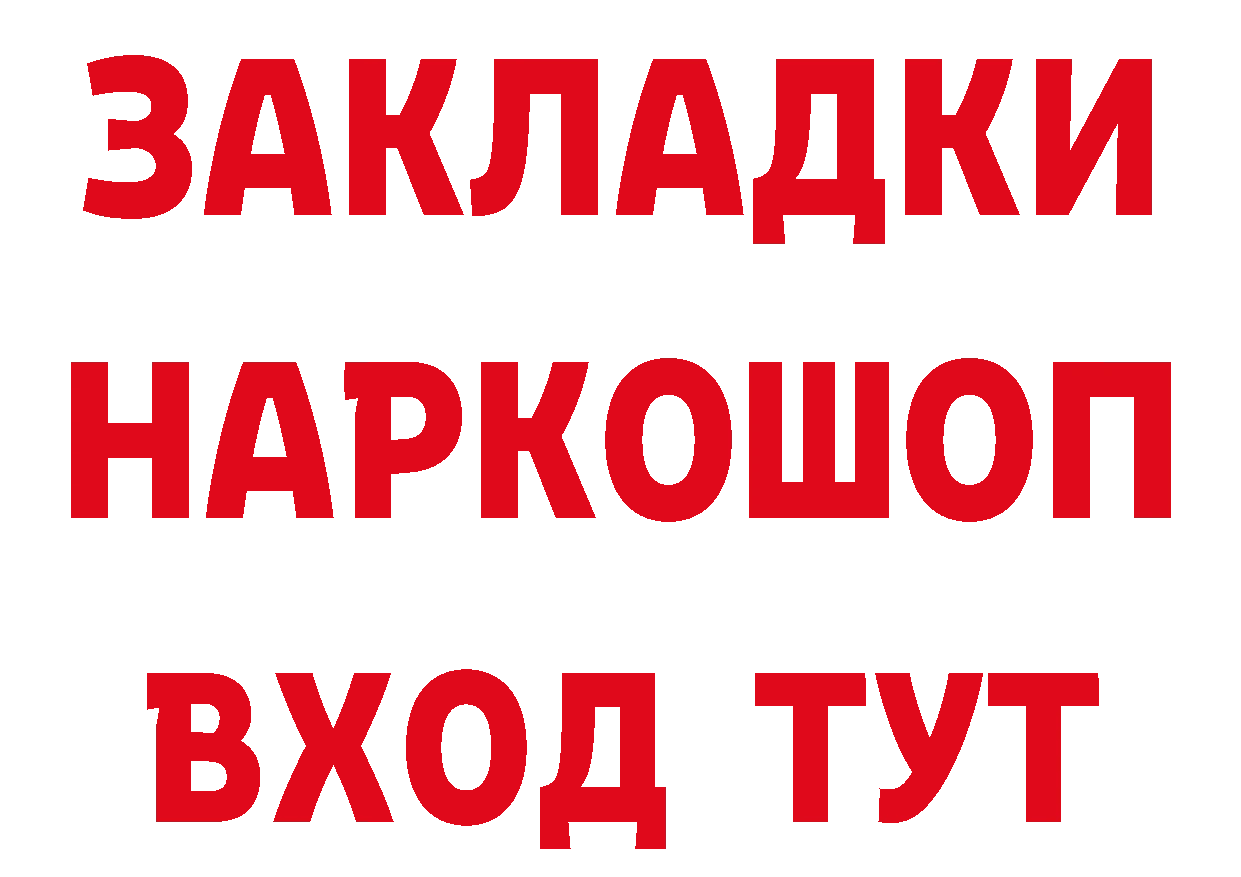 ЗАКЛАДКИ НАРКОШОП ВХОД ТУТ